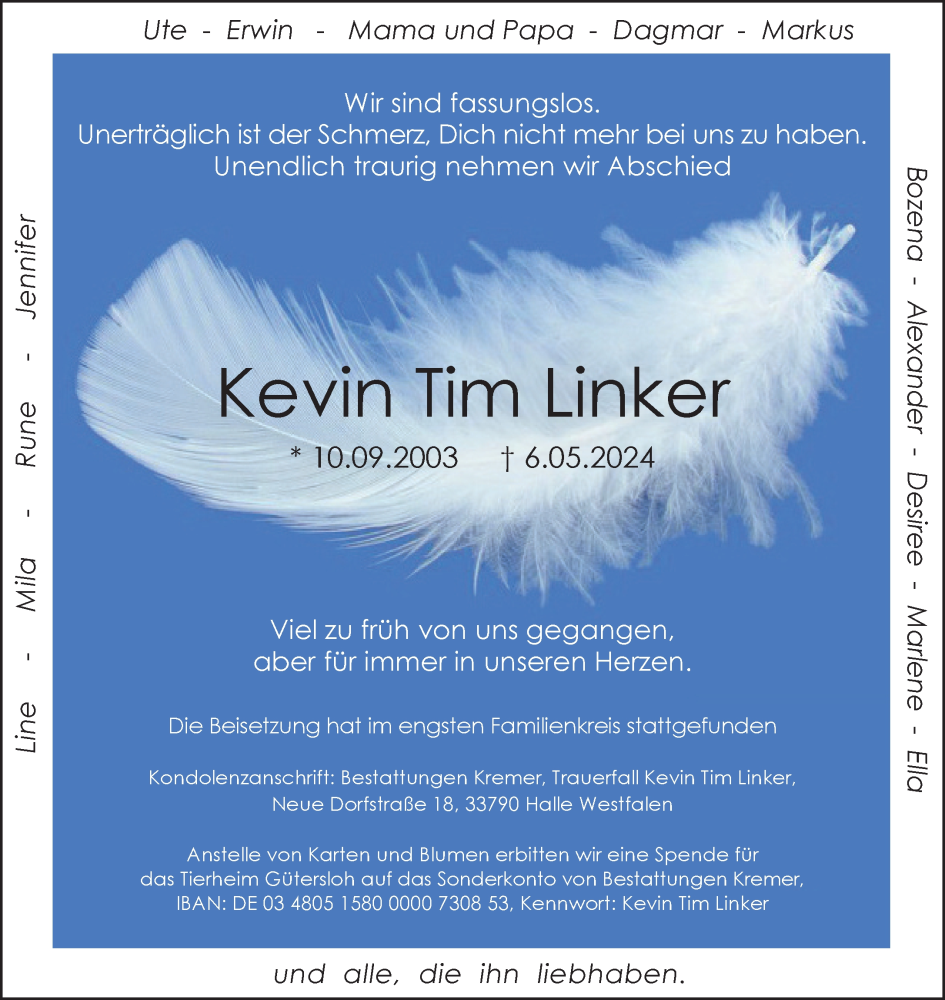 Ute - Erwin - Mama und Papa - Dagmar - Markus

Line - Mila - Rune - Jennifer

Wir sind fassungslos.
Unerträglich ist der Schmerz, Dich nicht mehr bei uns zu haben.
Unendlich traurig nehmen wir Abschied

Kevin Tim Linker

* 10.09.2003 † 6.05.2024

Viel zu früh von uns gegangen,
aber für immer in unseren Herzen.

Die Beisetzung hat im engsten Familienkreis stattgefunden

Kondolenzanschrift: Bestattungen Kremer, Trauerfall Kevin Tim Linker,
Neue Dorfstraße 18, 33790 Halle Westfalen

Anstelle von Karten und Blumen erbitten wir eine Spende für das Tierheim Gütersloh auf das Sonderkonto von Bestattungen Kremer, IBAN: DE 03 4805 1580 0000 7308 53, Kennwort: Kevin Tim Linker

Bozena - Alexander - Desiree - Marlene - Ella

und alle, die ihn liebhaben.